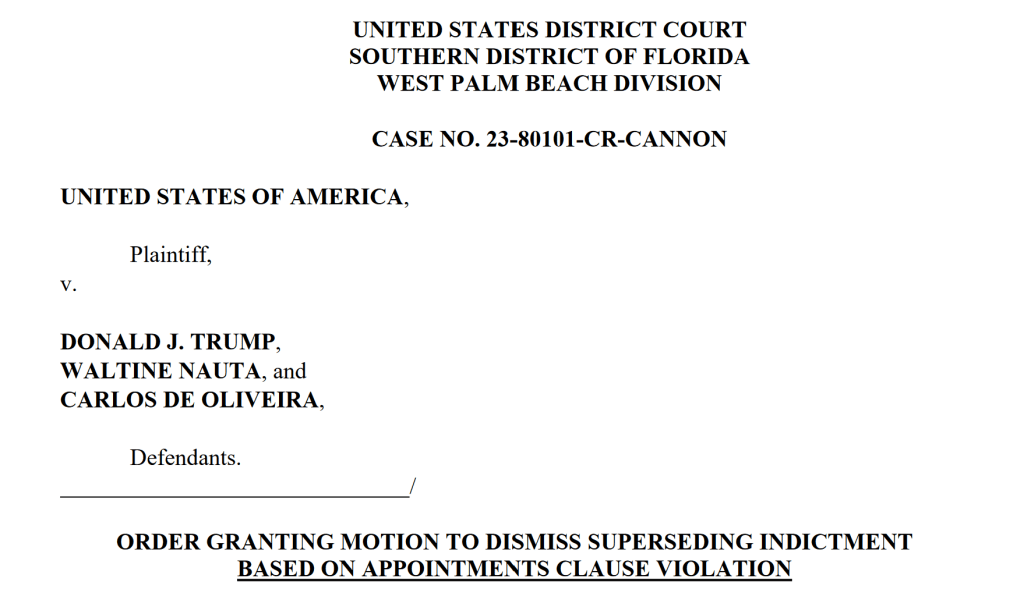 UNITED STATES DISTRICT COURT
SOUTHERN DISTRICT OF FLORIDA
WEST PALM BEACH DIVISION

CASE NO. 23-80101-CR-CANNON

UNITED STATES OF AMERICA,

Plaintiff,
v.

DONALD J. TRUMP,
WALTINE NAUTA, and
CARLOS DE OLIVEIRA,

Defendants.
____/

ORDER GRANTING MOTION TO DISMISS SUPERSEDING INDICTMENT
BASED ON APPOINTMENTS CLAUSE VIOLATION